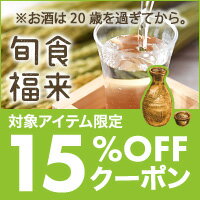 ※お酒は 20 歳を過ぎてから。

旬食
福来

対象アイテム限定

15%OFF
クーポン